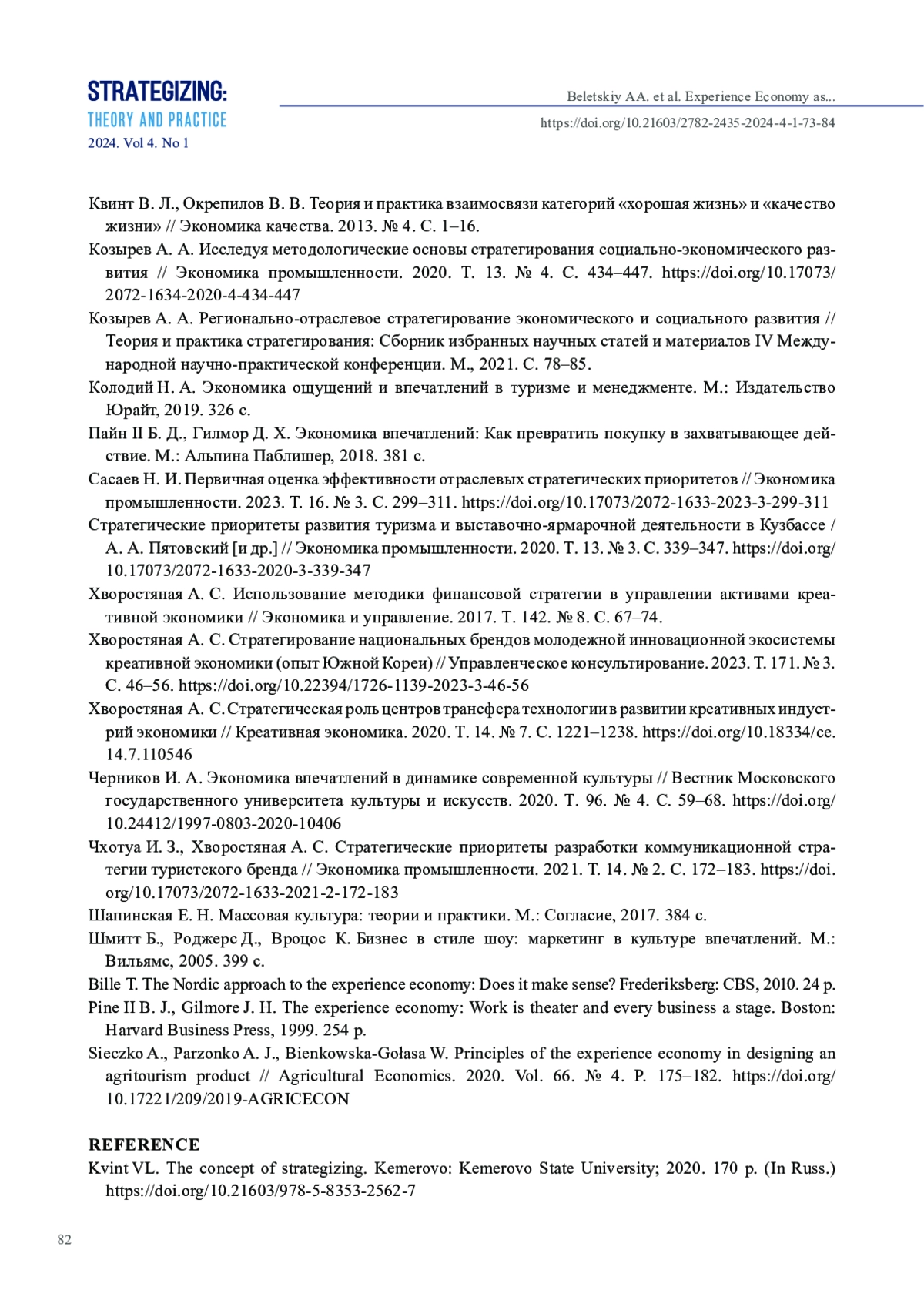 STRATEGIZING:
THEORY AND PRACTICE
2024. Vol 4. No 1

Beletskiy AA. et al. Experience Economy as...
https://doi.org/10.21603/2782-2435-2024-4-1-73-84

Квинт В. Л., Окрепилов В. В. Теория и практика взаимосвязи категорий «хорошая жизнь» и «качество жизни» // Экономика качества. 2013. № 4. С. 1–16.

Козырев А. А. Исследуя методологические основы стратегирования социально-экономического развития // Экономика промышленности. 2020. Т. 13. № 4. С. 434–447. https://doi.org/10.17073/2072-1634-2020-4-434-447

Козырев А. А. Регионально-отраслевое стратегирование экономического и социального развития // Теория и практика стратегирования: Сборник избранных научных статей и материалов IV Международной научно-практической конференции. М., 2021. С. 78–85.

Колодий Н. А. Экономика ощущений и впечатлений в туризме и менеджменте. М.: Издательство Юрайт, 2019. 326 с.

Пайн II Б. Д., Гилмор Д. Х. Экономика впечатлений: Как превратить покупку в захватывающее действие. М.: Альпина Паблишер, 2018. 381 с.

Сасаев Н. И. Первичная оценка эффективности отраслевых стратегических приоритетов // Экономика промышленности. 2023. Т. 16. № 3. С. 299–311. https://doi.org/10.17073/2072-1633-2023-3-299-311

Стратегические приоритеты развития туризма и выставочно-ярмарочной деятельности в Кузбассе / А. А. Пятовский [и др.] // Экономика промышленности. 2020. Т. 13. № 3. С. 339–347. https://doi.org/10.17073/2072-1633-2020-3-339-347

Хворостяная А. С. Использование методики финансовой стратегии в управлении активами креативной экономики // Экономика и управление. 2017. Т. 142. № 8. С. 67–74.

Хворостяная А. С. Стратегирование национальных брендов молодежной инновационной экосистемы креативной экономики (опыт Южной Кореи) // Управленческое консультирование. 2023. Т. 171. № 3. С. 46–56. https://doi.org/10.22394/1726-1139-2023-3-46-56

Хворостяная А. С. Стратегическая роль центров трансфера технологии в развитии креативных индустрий экономики // Креативная экономика. 2020. Т. 14. № 7. С. 1221–1238. https://doi.org/10.18334/ce.14.7.110546

Черников И. А. Экономика впечатлений в динамике современной культуры // Вестник Московского государственного университета культуры и искусств. 2020. Т. 96. № 4. С. 59–68. https://doi.org/10.24412/1997-0803-2020-10406

Чхотуа И. З., Хворостяная А. С. Стратегические приоритеты разработки коммуникационной стратегии туристского бренда // Экономика промышленности. 2021. Т. 14. № 2. С. 172–183. https://doi.org/10.17073/2072-1633-2021-2-172-183

Шапинская Е. Н. Массовая культура: теории и практики. М.: Согласие, 2017. 384 с.

Шмитт Б., Роджерс Д., Вроцос К. Бизнес в стиле шоу: маркетинг в культуре впечатлений. М.: Вильямс, 2005. 399 с.

Bille T. The Nordic approach to the experience economy: Does it make sense? Frederiksberg: CBS, 2010. 24 p.

Pine II B. J., Gilmore J. H. The experience economy: Work is theater and every business a stage. Boston: Harvard Business Press, 1999. 254 p.

Sieczko A., Parzonko A. J., Bienkowska-Gołasa W. Principles of the experience economy in designing an agritourism product // Agricultural Economics. 2020. Vol. 66. № 4. P. 175–182. https://doi.org/10.17221/209/2019-AGRICECON

REFERENCE

Kvint VL. The concept of strategizing. Kemerovo: Kemerovo State University; 2020. 170 p. (In Russ.) https://doi.org/10.21603/978-5-8353-2562-7

82